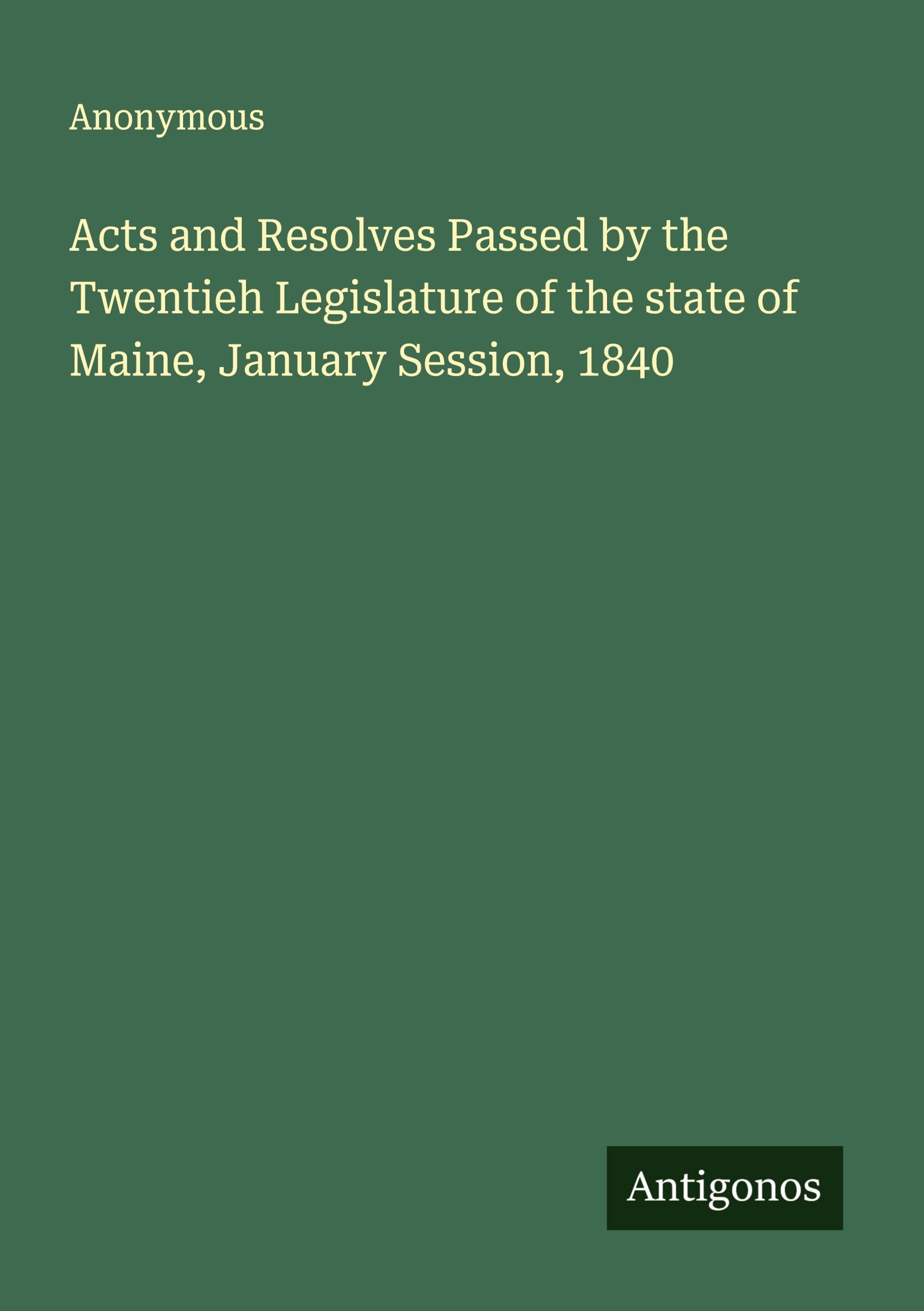 Anonymous

Acts and Resolves Passed by the Twentieh Legislature of the state of Maine, January Session, 1840

Antigonos